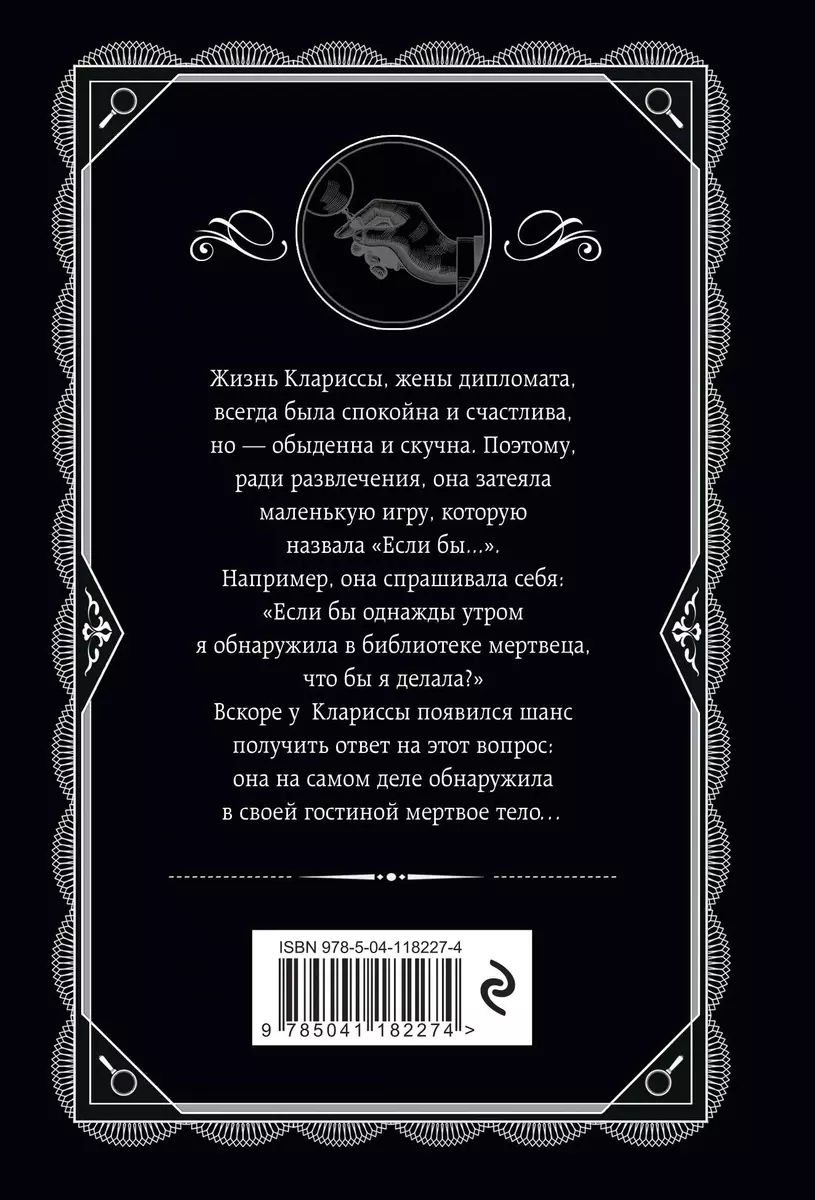 Жизнь Клариссы, жены дипломата, всегда была спокойна и счастлива, но — обыденна и скучна. Поэтому, ради развлечения, она затеяла маленькую игру, которую назвала «Если бы...». Например, она спрашивала себя: «Если бы однажды утром я обнаружила в библиотеке мертвеца, что бы я делала?» Вскоре у Клариссы появился шанс получить ответ на этот вопрос: она на самом деле обнаружила в своей гостиной мертвое тело...

ISBN 978-5-04-118227-4

9 785041 182274 >